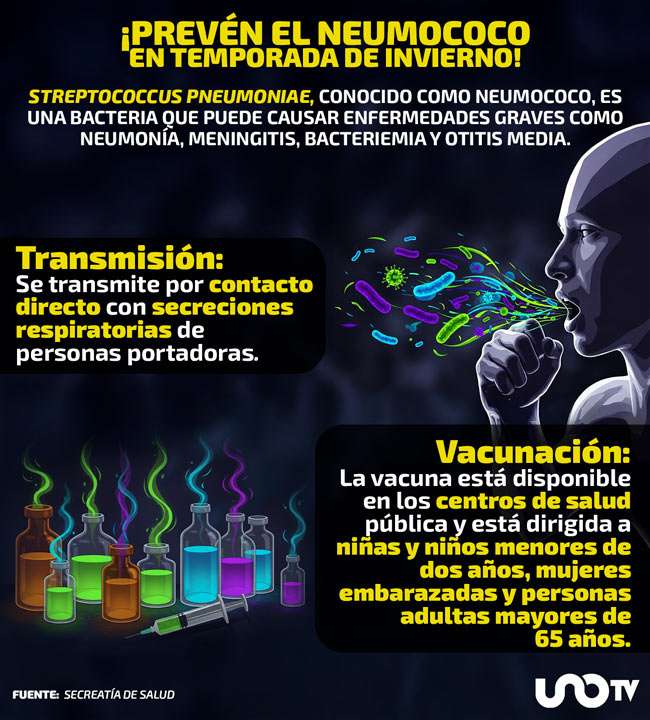 ¡PREVÉN EL NEUMOCOCO EN TEMPORADA DE INVIERNO!

STREPTOCOCCUS PNEUMONIAE, CONOCIDO COMO NEUMOCOCO, ES UNA BACTERIA QUE PUEDE CAUSAR ENFERMEDADES GRAVES COMO NEUMONÍA, MENINGITIS, BACTERIEMIA Y OTITIS MEDIA.

Transmisión:
Se transmite por contacto directo con secreciones respiratorias de personas portadoras.

Vacunación:
La vacuna está disponible en los centros de salud pública y está dirigida a niñas y niños menores de dos años, mujeres embarazadas y personas adultas mayores de 65 años.

FUENTE: SECREATÍA DE SALUD

UNO TV